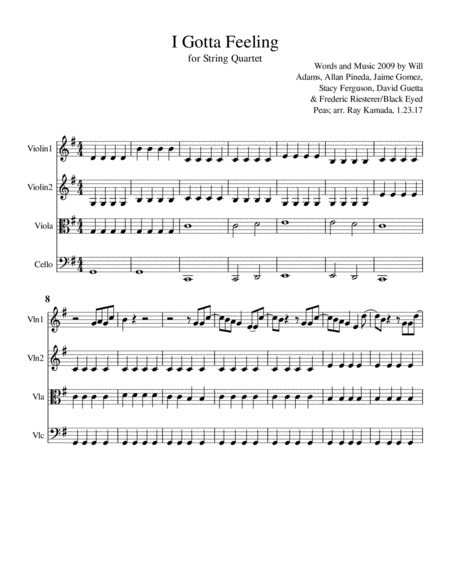 I Gotta Feeling
for String Quartet

Words and Music 2009 by Will Adams, Allan Pineda, Jaime Gomez, Stacy Ferguson, David Guetta & Frederic Riesterer/Black Eyed Peas; arr. Ray Kamada, 1.23.17

Violin1

Violin2

Viola

Cello

8

Vln1

Vln2

Vla

Vlc